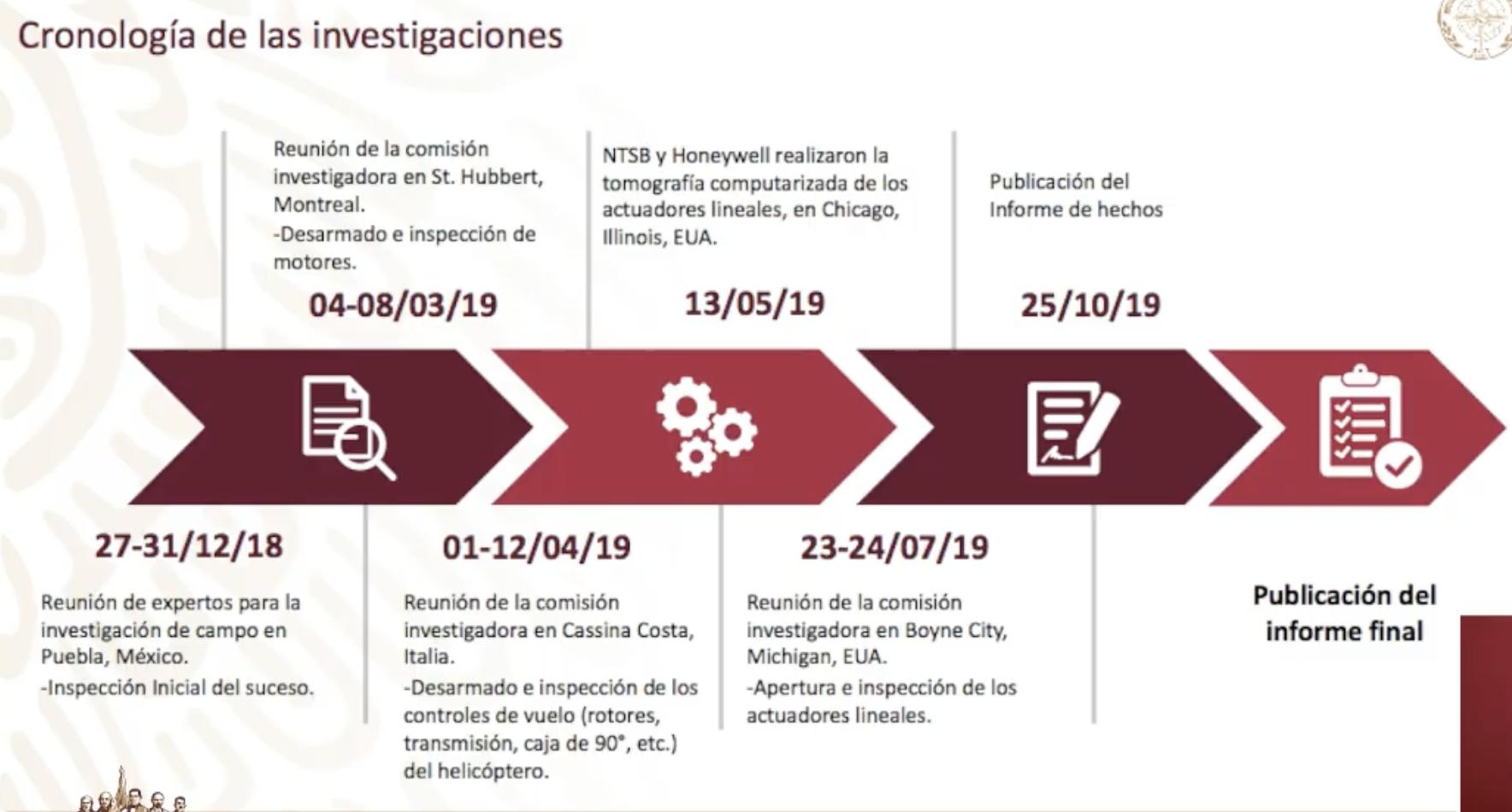 Cronología de las investigaciones

Reunión de la comisión investigadora en St. Hubbert, Montreal.
-Desarmado e inspección de motores.

04-08/03/19

NTSB y Honeywell realizaron la tomografía computarizada de los actuadores lineales, en Chicago, Illinois, EUA.

13/05/19

Publicación del Informe de hechos

25/10/19

27-31/12/18

Reunión de expertos para la investigación de campo en Puebla, México.
-Inspección Inicial del suceso.

01-12/04/19

Reunión de la comisión investigadora en Cassina Costa, Italia.
-Desarmado e inspección de los controles de vuelo (rotores, transmisión, caja de 90°, etc.) del helicóptero.

23-24/07/19

Reunión de la comisión investigadora en Boyne City, Michigan, EUA.
-Apertura e inspección de los actuadores lineales.

Publicación del informe final